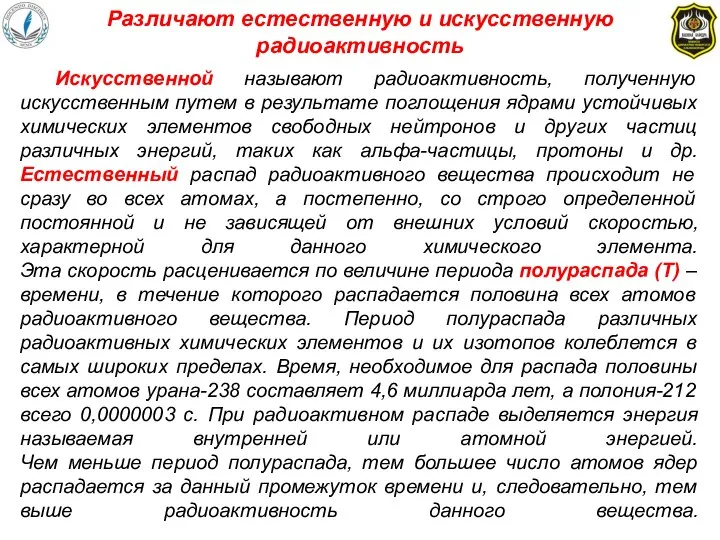 Различают естественную и искусственную радиоактивность

Искусственной называют радиоактивность, полученную искусственным путем в результате поглощения ядрами устойчивых химических элементов свободных нейтронов и других частиц различных энергий, таких как альфа-частицы, протоны и др. Естественный распад радиоактивного вещества происходит не сразу во всех атомах, а постепенно, со строго определенной постоянной и не зависящей от внешних условий скоростью, характерной для данного химического элемента. Эта скорость расценивается по величине периода полураспада (Т) – времени, в течение которого распадается половина всех атомов радиоактивного вещества. Период полураспада различных радиоактивных химических элементов и их изотопов колеблется в самых широких пределах. Время, необходимое для распада половины всех атомов урана-238 составляет 4,6 миллиарда лет, а полония-212 всего 0,0000003 с. При радиоактивном распаде выделяется энергия называемая внутренней или атомной энергией. Чем меньше период полураспада, тем большее число атомов ядер распадается за данный промежуток времени и, следовательно, тем выше радиоактивность данного вещества.